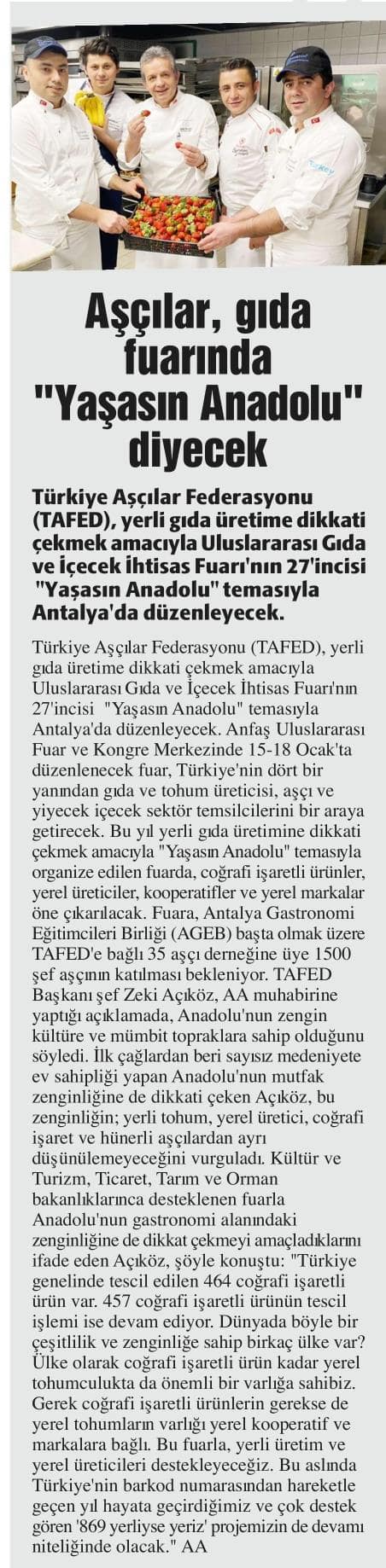 Aşçılar, gıda fuarında "Yaşasın Anadolu" diyecek

Türkiye Aşçılar Federasyonu (TAFED), yerli gıda üretime dikkati çekmek amacıyla Uluslararası Gıda ve İçecek İhtisas Fuarı'nın 27'incisi "Yaşasın Anadolu" temasıyla Antalya'da düzenleyecek.

Türkiye Aşçılar Federasyonu (TAFED), yerli gıda üretime dikkati çekmek amacıyla Uluslararası Gıda ve İçecek İhtisas Fuarı'nın 27'incisi "Yaşasın Anadolu" temasıyla Antalya'da düzenleyecek. Anfaş Uluslararası Fuar ve Kongre Merkezinde 15-18 Ocak'ta düzenlenecek fuar, Türkiye'nin dört bir yanından gıda ve tohum üreticisi, aşçı ve yiyecek içecek sektör temsilcilerini bir araya getirecek. Bu yıl yerli gıda üretimine dikkati çekmek amacıyla "Yaşasın Anadolu" temasıyla organize edilen fuarda, coğrafi işaretli ürünler, yerel üreticiler, kooperatifler ve yerel markalar öne çıkarılacak. Fuara, Antalya Gastronomi Eğitimcileri Birliği (AGEB) başta olmak üzere TAFED'e bağlı 35 aşçı derneğine üye 1500 şef aşçının katılması bekleniyor. TAFED Başkanı şef Zeki Açıköz, AA muhabirine yaptığı açıklamada, Anadolu'nun zengin kültüre ve mümbit topraklara sahip olduğunu söyledi. İlk çağlardan beri sayısız medeniyete ev sahipliği yapan Anadolu'nun mutfak zenginliğine de dikkati çeken Açıköz, bu zenginliğin; yerli tohum, yerel üretici, coğrafi işaret ve hünerli aşçılardan ayrı düşünülemeyeceğini vurguladı. Kültür ve Turizm, Ticaret, Tarım ve Orman bakanlıklarınca desteklenen fuarla Anadolu'nun gastronomi alanındaki zenginliğine de dikkat çekmeyi amaçladıklarını ifade eden Açıköz, şöyle konuştu: "Türkiye genelinde tescil edilen 464 coğrafi işaretli ürün var. 457 coğrafi işaretli ürünün tescil işlemi ise devam ediyor. Dünyada böyle bir çeşitlilik ve zenginliğe sahip birkaç ülke var? Ülke olarak coğrafi işaretli ürün kadar yerel tohumculukta da önemli bir varlığa sahibiz. Gerek coğrafi işaretli ürünlerin gerekse de yerel tohumların varlığı yerel kooperatif ve markalara bağlı. Bu fuarla, yerli üretim ve yerel üreticileri destekleyeceğiz. Bu aslında Türkiye'nin barkod numarasından hareketle geçen yıl hayata geçirdiğimiz ve çok destek gören '869 yerliyse yeriz' projemizin de devamı niteliğinde olacak." AA